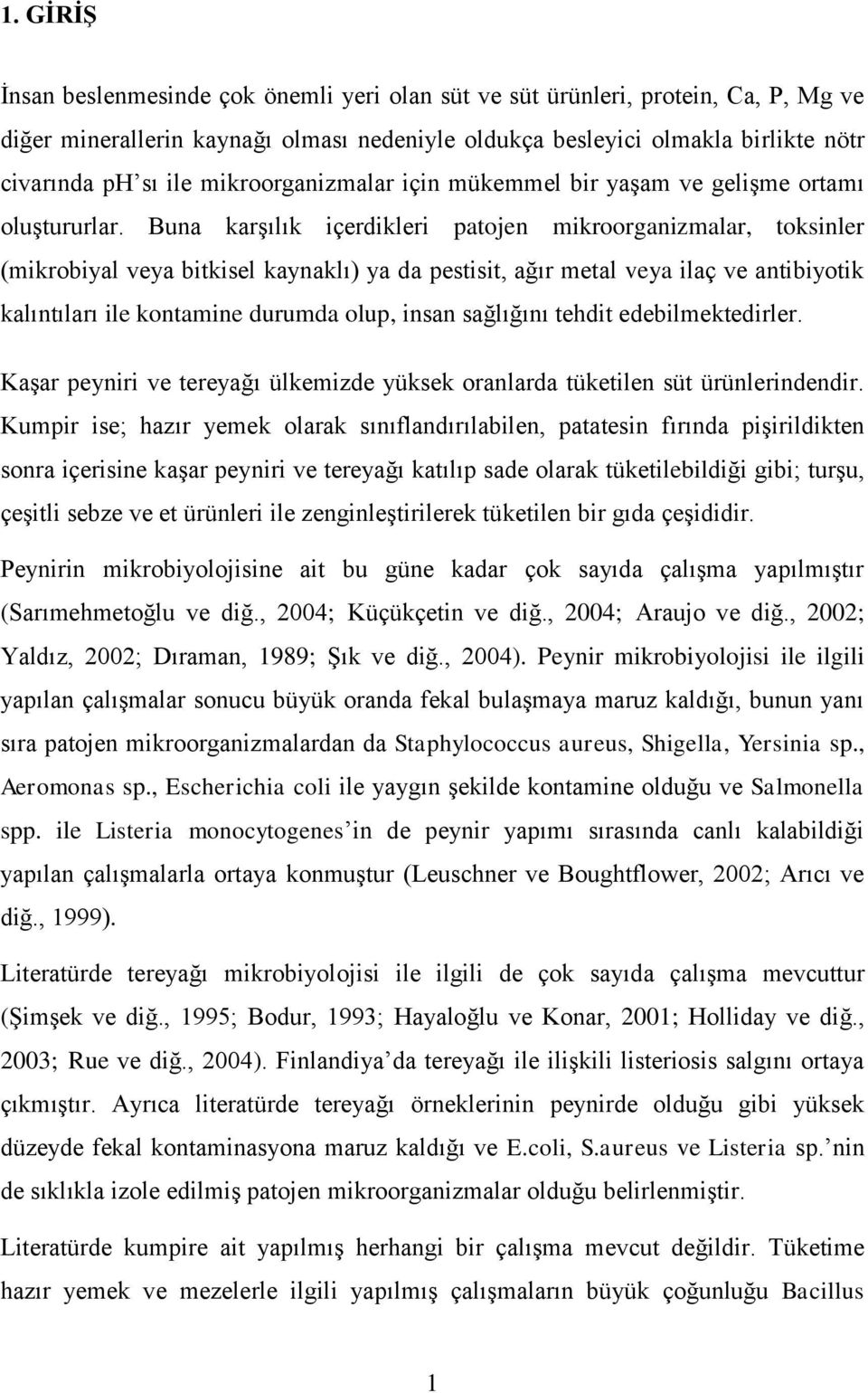 1. GİRİŞ

İnsan beslenmesinde çok önemli yeri olan süt ve süt ürünleri, protein, Ca, P, Mg ve diğer minerallerin kaynağı olması nedeniyle oldukça besleyici olmakla birlikte nötr civarında ph'sı ile mikroorganizmalar için mükemmel bir yaşam ve gelişme ortamı oluştururlar. Buna karşılık içerdikleri patojen mikroorganizmalar, toksinler (mikrobiyal veya bitkisel kaynaklı) ya da pestisit, ağır metal veya ilaç ve antibiyotik kalıntıları ile kontamine durumda olup, insan sağlığını tehdit edebilmektedirler.

Kaşar peyniri ve tereyağı ülkemizde yüksek oranlarda tüketilen süt ürünlerindendir. Kumpir ise; hazır yemek olarak sınıflandırılabilen, patatesin fırında pişirildikten sonra içerisine kaşar peyniri ve tereyağı katılıp sade olarak tüketilebildiği gibi; turşu, çeşitli sebze ve et ürünleri ile zenginleştirilerek tüketilen bir gıda çeşididir.

Peynirin mikrobiyolojisine ait bu güne kadar çok sayıda çalışma yapılmıştır (Sarımehmetoğlu ve diğ., 2004; Küçükçetin ve diğ., 2004; Araujo ve diğ., 2002; Yaldız, 2002; Dıraman, 1989; Şık ve diğ., 2004). Peynir mikrobiyolojisi ile ilgili yapılan çalışmalar sonucu büyük oranda fekal bulaşmaya maruz kaldığı, bunun yanı sıra patojen mikroorganizmalardan da Staphylococcus aureus, Shigella, Yersinia sp., Aeromonas sp., Escherichia coli ile yaygın şekilde kontamine olduğu ve Salmonella spp. ile Listeria monocytogenes'in de peynir yapımı sırasında canlı kalabildiği yapılan çalışmalarla ortaya konmuştur (Leuschner ve Boughtflower, 2002; Arıcı ve diğ., 1999).

Literatürde tereyağı mikrobiyolojisi ile ilgili de çok sayıda çalışma mevcuttur (Şimşek ve diğ., 1995; Bodur, 1993; Hayaloğlu ve Konar, 2001; Holliday ve diğ., 2003; Rue ve diğ., 2004). Finlandiya'da tereyağı ile ilişkili listeriosis salgını ortaya çıkmıştır. Ayrıca literatürde tereyağı örneklerinin peynirde olduğu gibi yüksek düzeyde fekal kontaminasyona maruz kaldığı ve E.coli, S.aureus ve Listeria sp.'nin de sıklıkla izole edilmiş patojen mikroorganizmalar olduğu belirlenmiştir.

Literatürde kumpire ait yapılmış herhangi bir çalışma mevcut değildir. Tüketime hazır yemek ve mezelerle ilgili yapılmış çalışmaların büyük çoğunluğu Bacillus

1